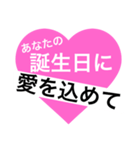 あなたの
誕生日に
愛を込めて